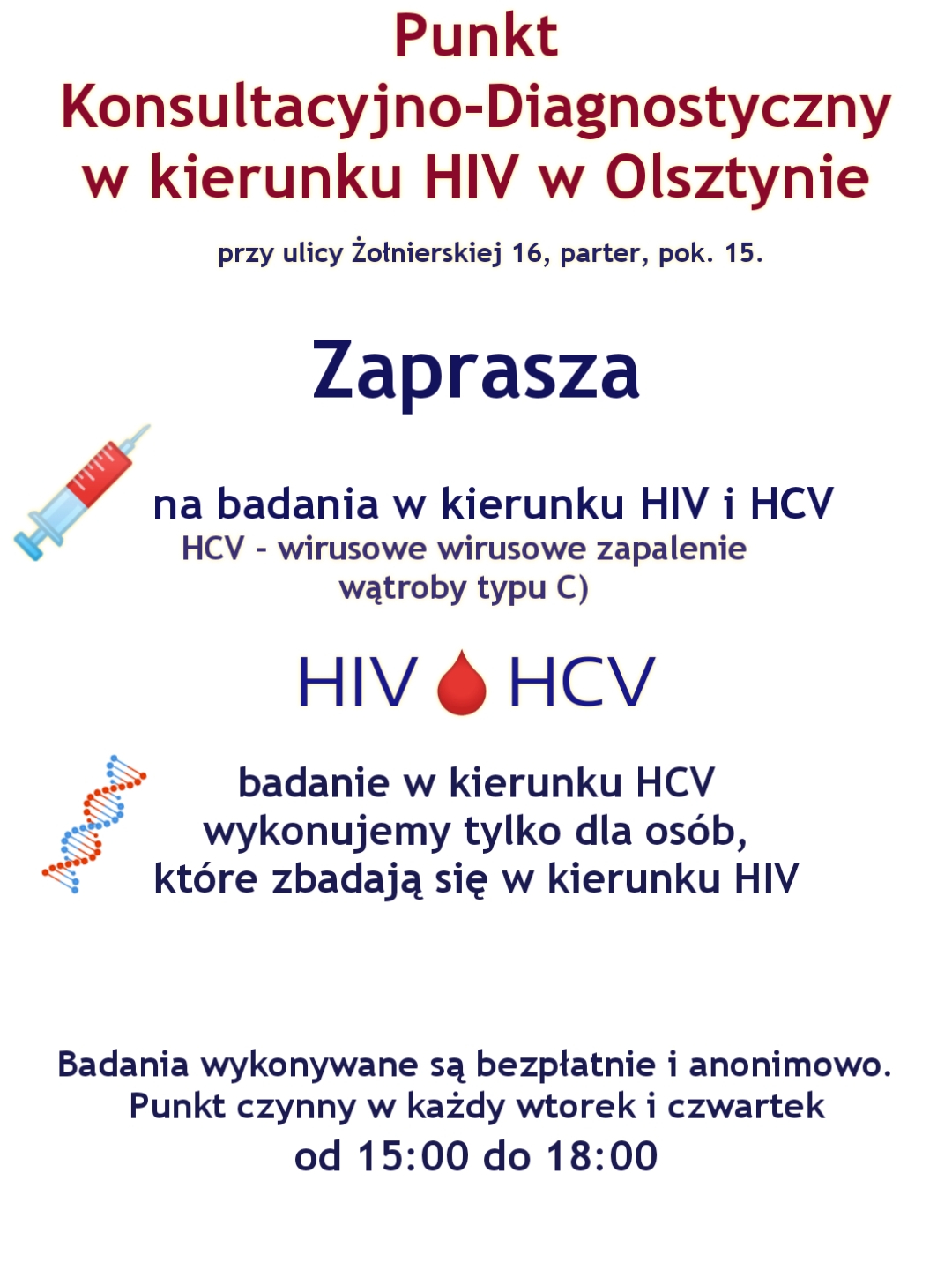 Punkt
Konsultacyjno-Diagnostyczny
w kierunku HIV w Olsztynie

przy ulicy Żołnierskiej 16, parter, pok. 15.

Zaprasza

na badania w kierunku HIV i HCV
HCV - wirusowe wirusowe zapalenie wątroby typu C)

HIV HCV

badanie w kierunku HCV wykonujemy tylko dla osób, które zbadają się w kierunku HIV

Badania wykonywane są bezpłatnie i anonimowo.
Punkt czynny w każdy wtorek i czwartek
od 15:00 do 18:00